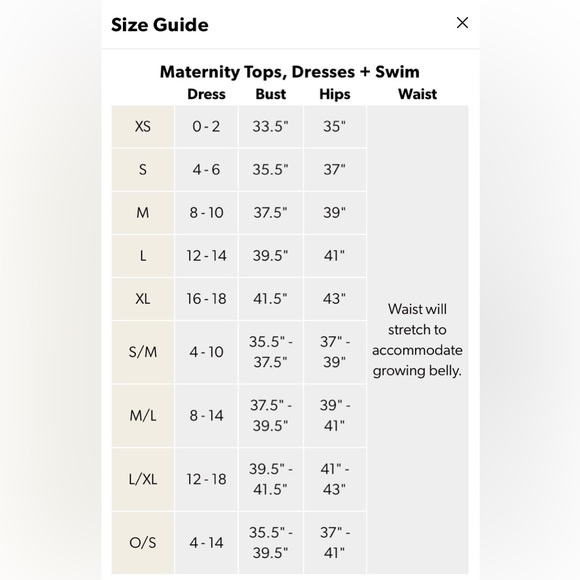 Size Guide ×

Maternity Tops, Dresses + Swim

| | Dress | Bust | Hips | Waist |
|---|---|---|---|---|
| XS | 0 - 2 | 33.5" | 35" | Waist will stretch to accommodate growing belly. |
| S | 4 - 6 | 35.5" | 37" | |
| M | 8 - 10 | 37.5" | 39" | |
| L | 12 - 14 | 39.5" | 41" | |
| XL | 16 - 18 | 41.5" | 43" | |
| S/M | 4 - 10 | 35.5" - 37.5" | 37" - 39" | |
| M/L | 8 - 14 | 37.5" - 39.5" | 39" - 41" | |
| L/XL | 12 - 18 | 39.5" - 41.5" | 41" - 43" | |
| O/S | 4 - 14 | 35.5" - 39.5" | 37" - 41" | |